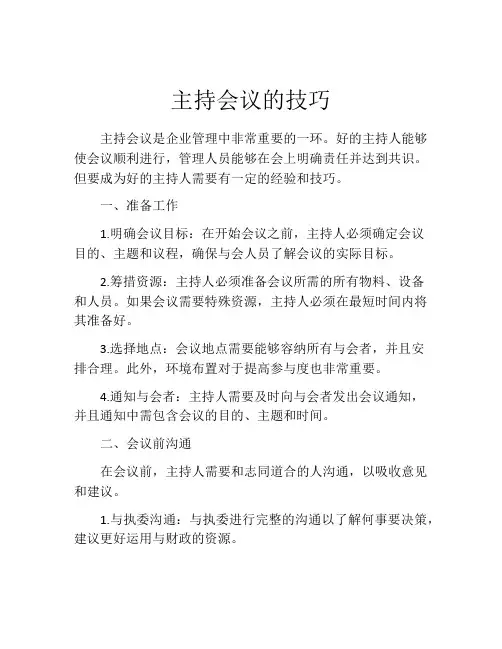 主持会议的技巧

主持会议是企业管理中非常重要的一环。好的主持人能够使会议顺利进行，管理人员能够在会上明确责任并达到共识。但要成为好的主持人需要有一定的经验和技巧。

一、准备工作

1.明确会议目标：在开始会议之前，主持人必须确定会议目的、主题和议程，确保与会人员了解会议的实际目标。

2.筹措资源：主持人必须准备会议所需的所有物料、设备和人员。如果会议需要特殊资源，主持人必须在最短时间内将其准备好。

3.选择地点：会议地点需要能够容纳所有与会者，并且安排合理。此外，环境布置对于提高参与度也非常重要。

4.通知与会者：主持人需要及时向与会者发出会议通知，并且通知中需包含会议的目的、主题和时间。

二、会议前沟通

在会议前，主持人需要和志同道合的人沟通，以吸收意见和建议。

1.与执委沟通：与执委进行完整的沟通以了解何事要决策，建议更好运用与财政的资源。